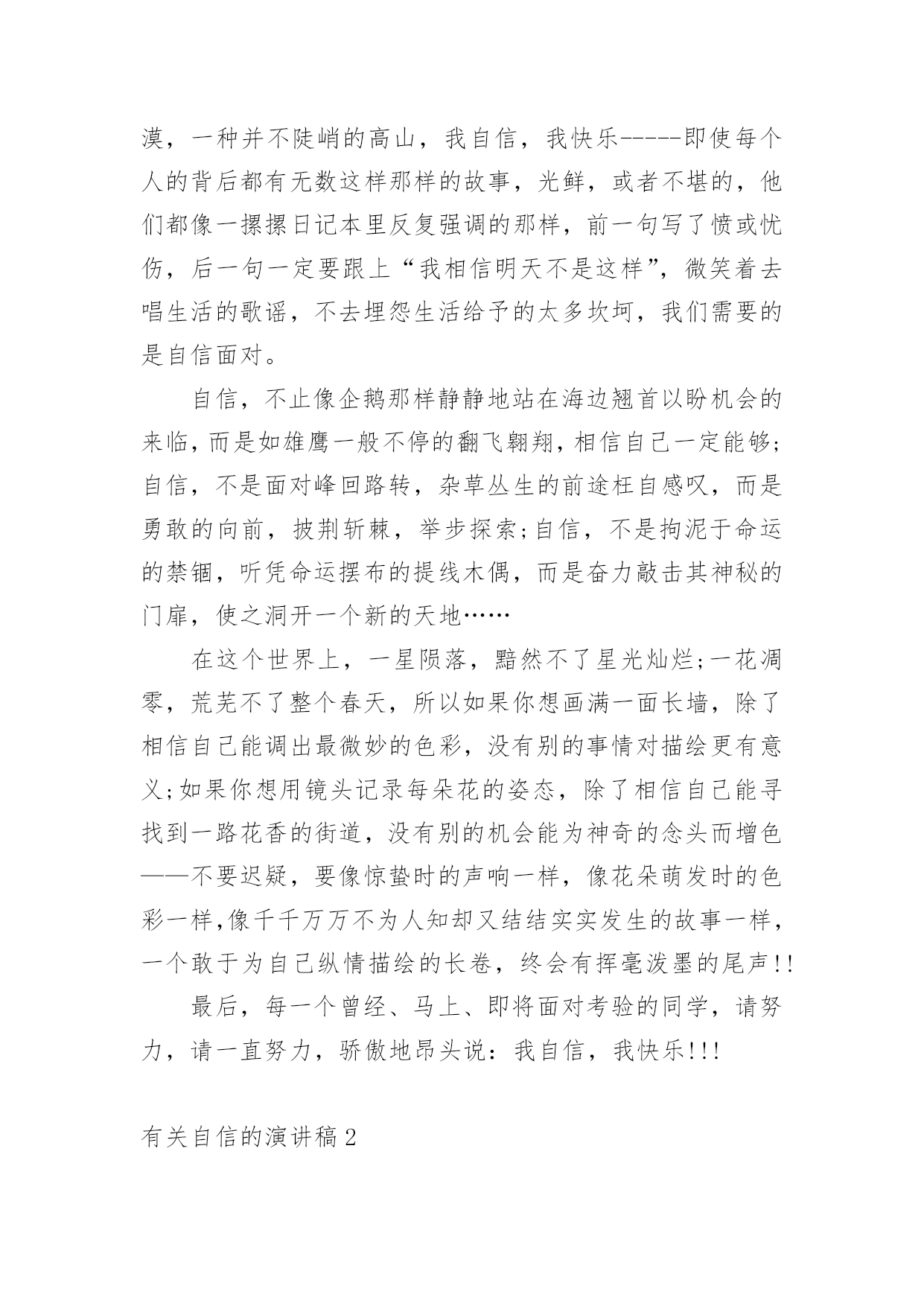 漠，一种并不陡峭的高山，我自信，我快乐-----即使每个人的背后都有无数这样那样的故事，光鲜，或者不堪的，他们都像一摞摞日记本里反复强调的那样，前一句写了愤或忧伤，后一句一定要跟上“我相信明天不是这样”，微笑着去唱生活的歌谣，不去埋怨生活给予的太多坎坷，我们需要的是自信面对。

自信，不止像企鹅那样静静地站在海边翘首以盼机会的来临，而是如雄鹰一般不停的翻飞翱翔，相信自己一定能够;自信，不是面对峰回路转，杂草丛生的前途枉自感叹，而是勇敢的向前，披荆斩棘，举步探索;自信，不是拘泥于命运的禁锢，听凭命运摆布的提线木偶，而是奋力敲击其神秘的门扉，使之洞开一个新的天地……

在这个世界上，一星陨落，黯然不了星光灿烂;一花凋零，荒芜不了整个春天，所以如果你想画满一面长墙，除了相信自己能调出最微妙的色彩，没有别的事情对描绘更有意义;如果你想用镜头记录每朵花的姿态，除了相信自己能寻找到一路花香的街道，没有别的机会能为神奇的念头而增色——不要迟疑，要像惊蛰时的声响一样，像花朵萌发时的色彩一样,像千千万万不为人知却又结结实实发生的故事一样，一个敢于为自己纵情描绘的长卷，终会有挥毫泼墨的尾声!!

最后，每一个曾经、马上、即将面对考验的同学，请努力，请一直努力，骄傲地昂头说：我自信，我快乐!!!

有关自信的演讲稿2